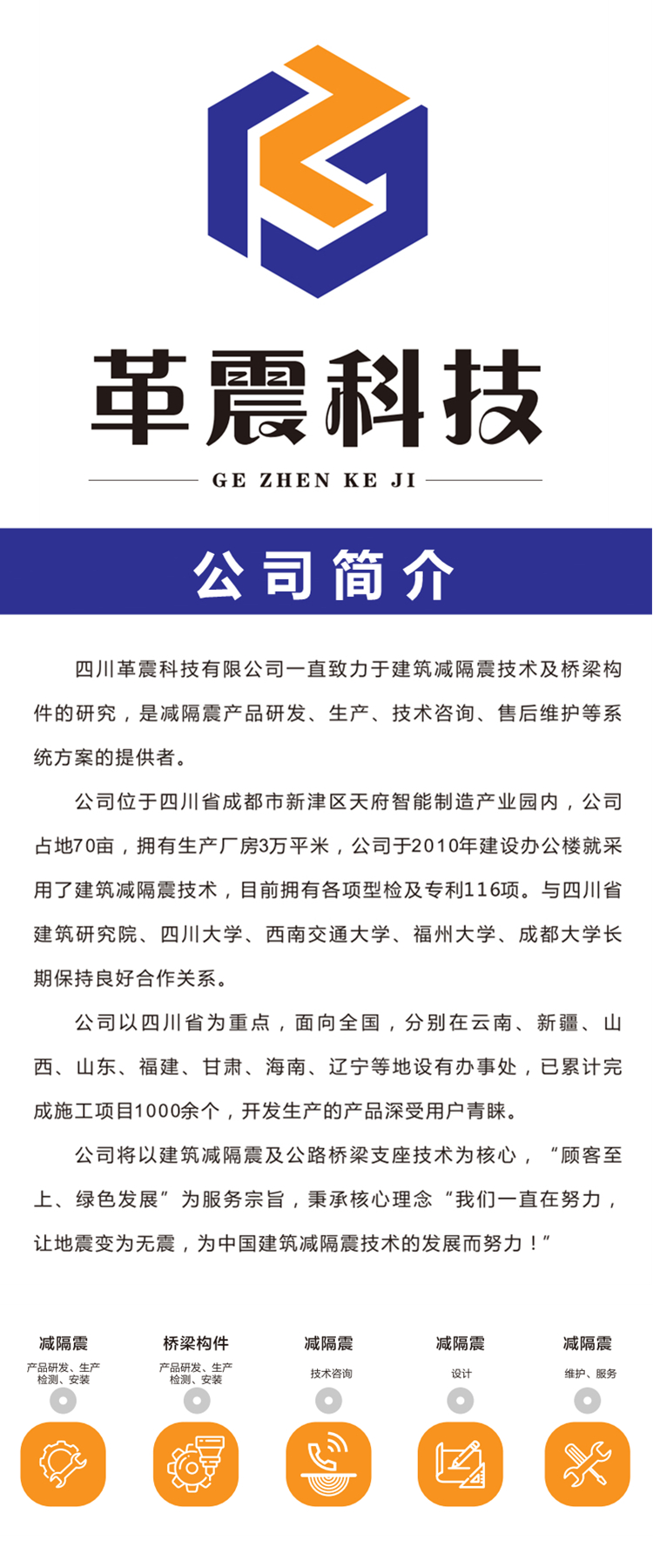 革震科技

GE ZHEN KE JI

公司简介

四川革震科技有限公司一直致力于建筑减隔震技术及桥梁构件的研究，是减隔震产品研发、生产、技术咨询、售后维护等系统方案的提供者。

公司位于四川省成都市新津区天府智能制造产业园内，公司占地70亩，拥有生产厂房3万平米，公司于2010年建设办公楼就采用了建筑减隔震技术，目前拥有各项型检及专利116项。与四川省建筑研究院、四川大学、西南交通大学、福州大学、成都大学长期保持良好合作关系。

公司以四川省为重点，面向全国，分别在云南、新疆、山西、山东、福建、甘肃、海南、辽宁等地设有办事处，已累计完成施工项目1000余个，开发生产的产品深受用户青睐。

公司将以建筑减隔震及公路桥梁支座技术为核心，“顾客至上、绿色发展”为服务宗旨，秉承核心理念“我们一直在努力，让地震变为无震，为中国建筑减隔震技术的发展而努力！”

减隔震
产品研发、生产
检测、安装

桥梁构件
产品研发、生产
检测、安装

减隔震
技术咨询

减隔震
设计

减隔震
维护、服务